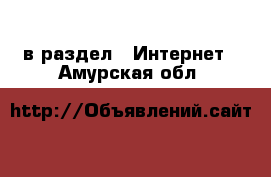 в раздел Интернет
Амурская обл

http://Объявлений.сайт